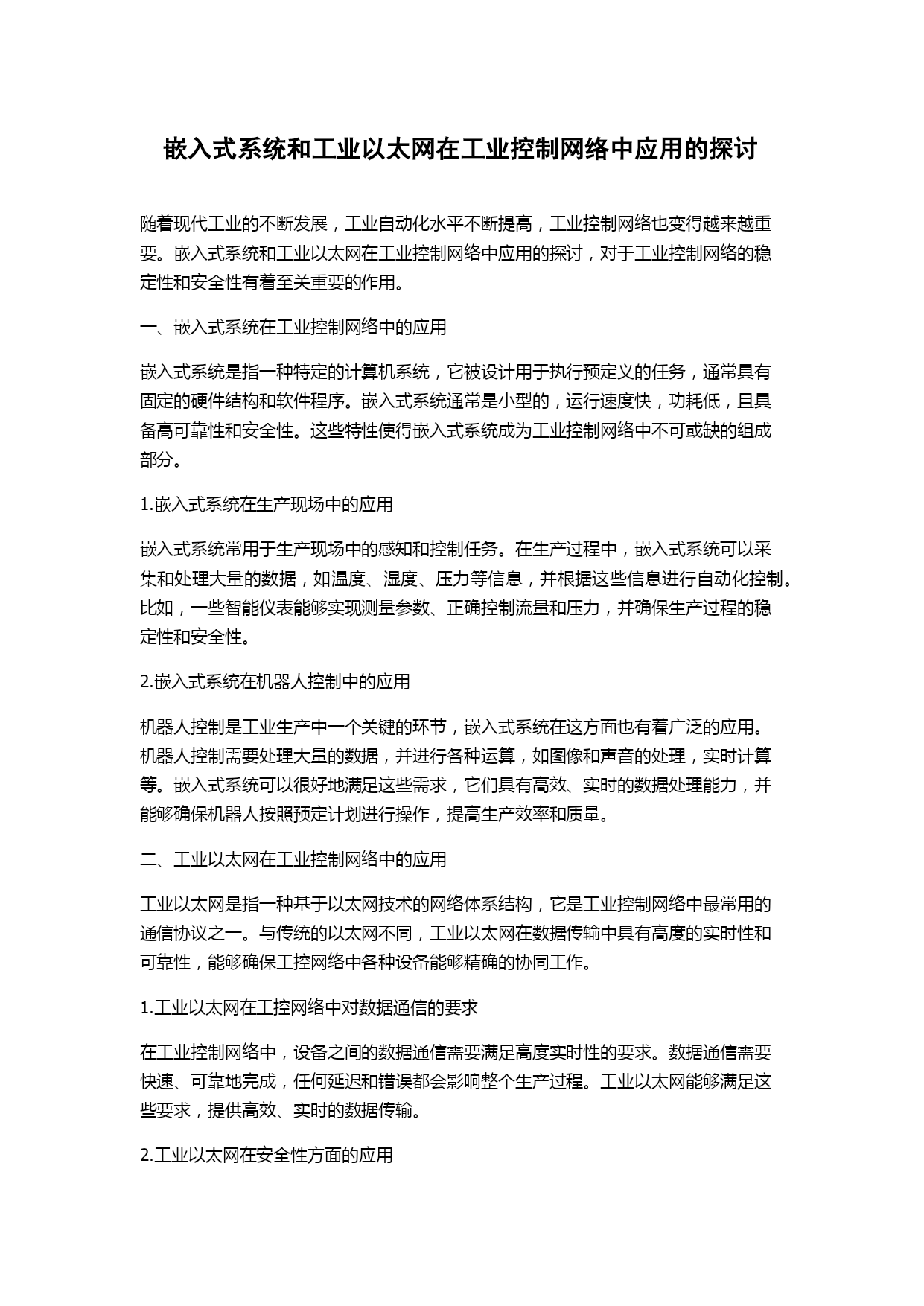 嵌入式系统和工业以太网在工业控制网络中应用的探讨

随着现代工业的不断发展，工业自动化水平不断提高，工业控制网络也变得越来越重要。嵌入式系统和工业以太网在工业控制网络中应用的探讨，对于工业控制网络的稳定性和安全性有着至关重要的作用。

一、嵌入式系统在工业控制网络中的应用

嵌入式系统是指一种特定的计算机系统，它被设计用于执行预定义的任务，通常具有固定的硬件结构和软件程序。嵌入式系统通常是小型的，运行速度快，功耗低，且具备高可靠性和安全性。这些特性使得嵌入式系统成为工业控制网络中不可或缺的组成部分。

1.嵌入式系统在生产现场中的应用

嵌入式系统常用于生产现场中的感知和控制任务。在生产过程中，嵌入式系统可以采集和处理大量的数据，如温度、湿度、压力等信息，并根据这些信息进行自动化控制。比如，一些智能仪表能够实现测量参数、正确控制流量和压力，并确保生产过程的稳定性和安全性。

2.嵌入式系统在机器人控制中的应用

机器人控制是工业生产中一个关键的环节，嵌入式系统在这方面也有着广泛的应用。机器人控制需要处理大量的数据，并进行各种运算，如图像和声音的处理，实时计算等。嵌入式系统可以很好地满足这些需求，它们具有高效、实时的数据处理能力，并能够确保机器人按照预定计划进行操作，提高生产效率和质量。

二、工业以太网在工业控制网络中的应用

工业以太网是指一种基于以太网技术的网络体系结构，它是工业控制网络中最常用的通信协议之一。与传统的以太网不同，工业以太网在数据传输中具有高度的实时性和可靠性，能够确保工控网络中各种设备能够精确的协同工作。

1.工业以太网在工控网络中对数据通信的要求

在工业控制网络中，设备之间的数据通信需要满足高度实时性的要求。数据通信需要快速、可靠地完成，任何延迟和错误都会影响整个生产过程。工业以太网能够满足这些要求，提供高效、实时的数据传输。

2.工业以太网在安全性方面的应用